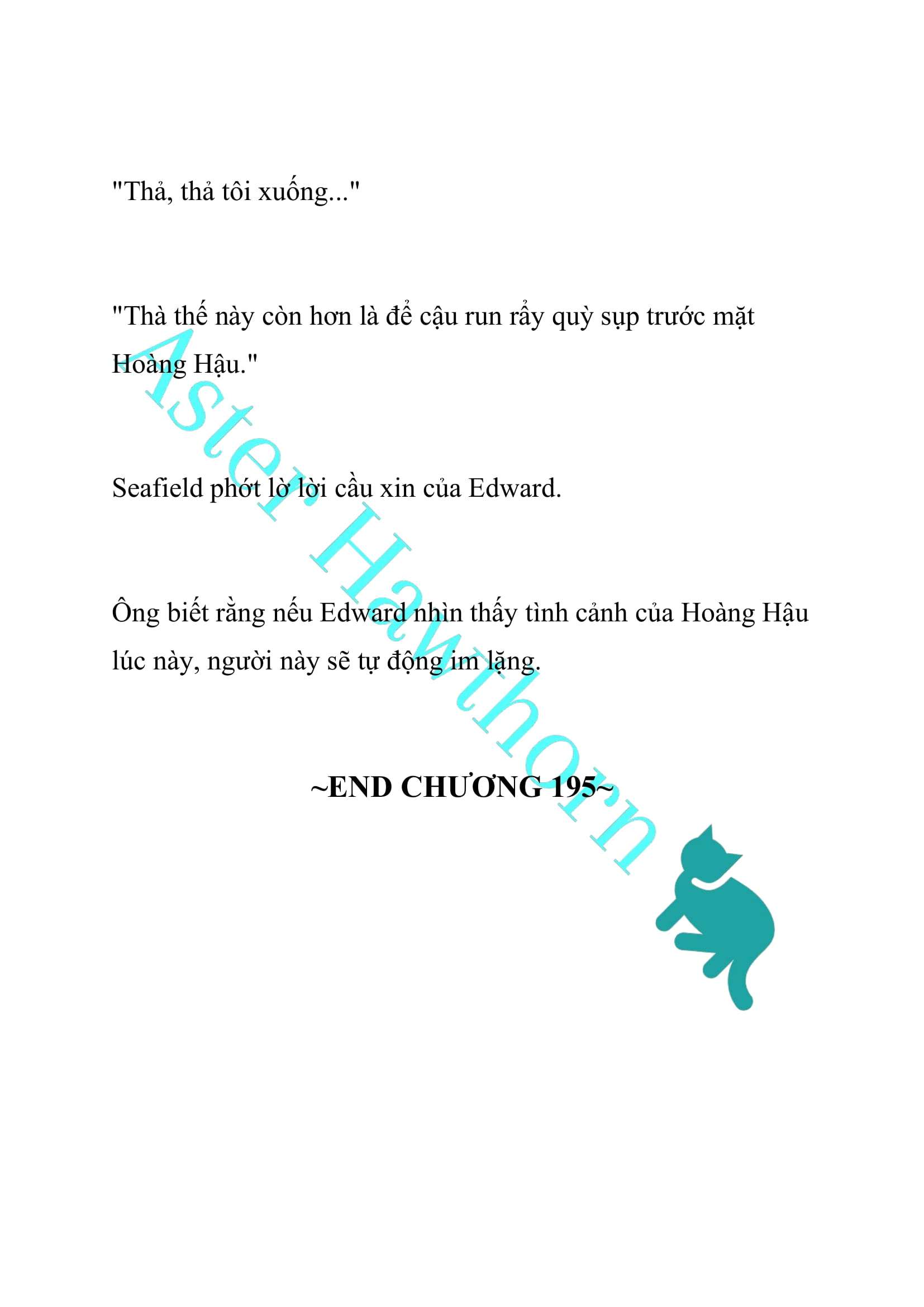 "Thả, thả tôi xuống..."

"Thà thế này còn hơn là để cậu run rẩy quỳ sụp trước mặt Hoàng Hậu."

Seafield phớt lờ lời cầu xin của Edward.

Ông biết rằng nếu Edward nhìn thấy tình cảnh của Hoàng Hậu lúc này, người này sẽ tự động im lặng.

~END CHƯƠNG 195~

Aster Hawthorn